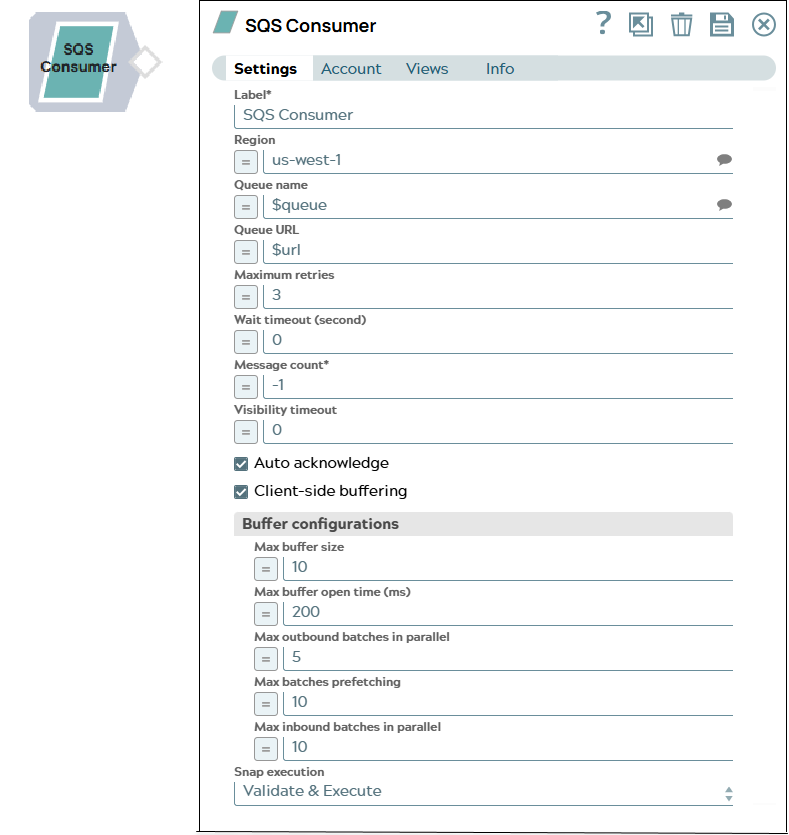 SQS Consumer

SQS Consumer

?

Settings Account Views Info

Label*
SQS Consumer

Region
=
us-west-1

Queue name
=
$queue

Queue URL
=
$url

Maximum retries
=
3

Wait timeout (second)
=
0

Message count*
=
-1

Visibility timeout
=
0

Auto acknowledge

Client-side buffering

Buffer configurations

Max buffer size
=
10

Max buffer open time (ms)
=
200

Max outbound batches in parallel
=
5

Max batches prefetching
=
10

Max inbound batches in parallel
=
10

Snap execution
Validate & Execute